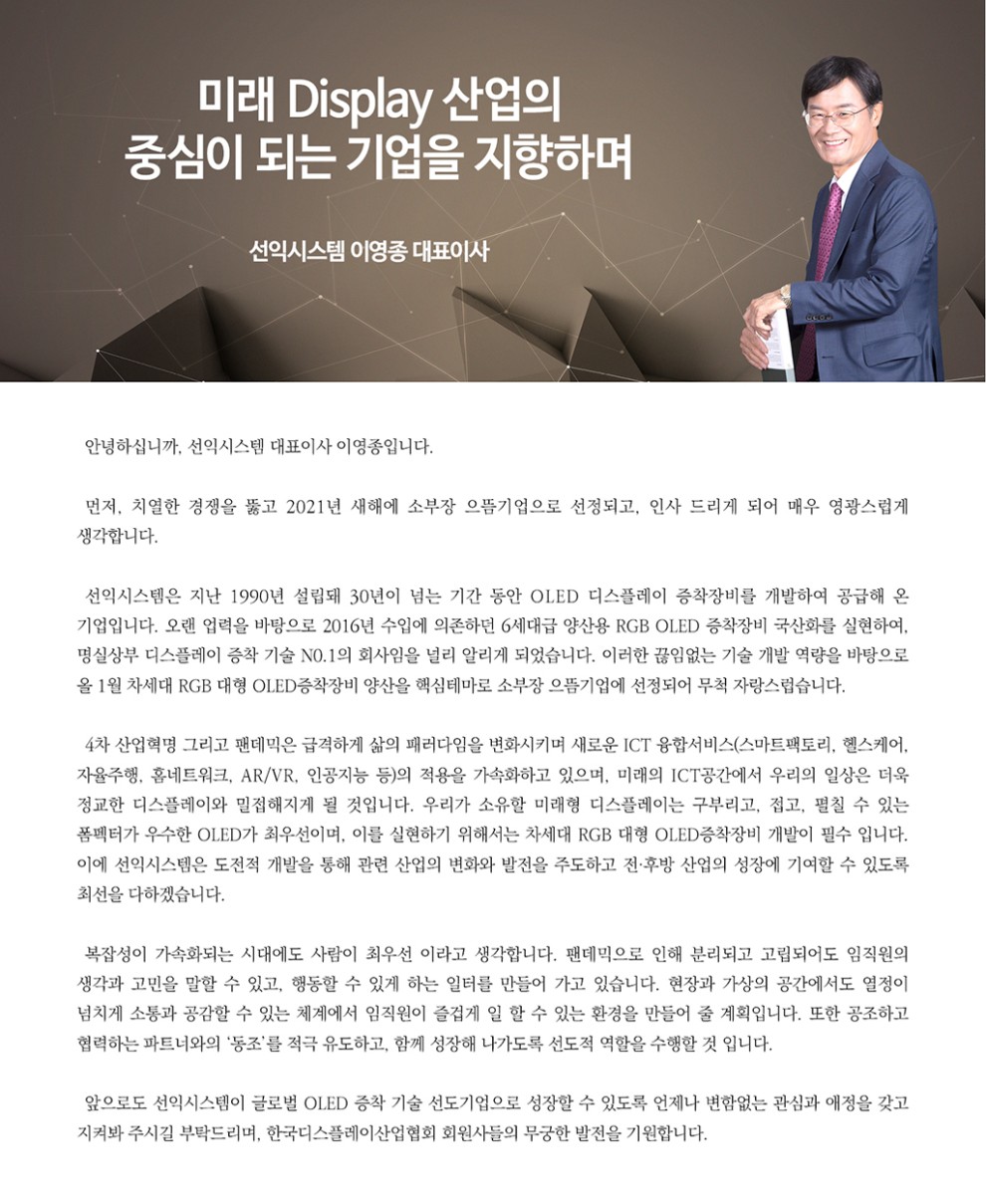 미래 Display 산업의
중심이 되는 기업을 지향하며

선익시스템 이영종 대표이사

안녕하십니까, 선익시스템 대표이사 이영종입니다.

먼저, 치열한 경쟁을 뚫고 2021년 새해에 소부장 으뜸기업으로 선정되고, 인사 드리게 되어 매우 영광스럽게 생각합니다.

선익시스템은 지난 1990년 설립돼 30년이 넘는 기간 동안 OLED 디스플레이 증착장비를 개발하여 공급해 온 기업입니다. 오랜 업력을 바탕으로 2016년 수입에 의존하던 6세대급 양산용 RGB OLED 증착장비 국산화를 실현하여, 명실상부 디스플레이 증착 기술 N0.1의 회사임을 널리 알리게 되었습니다. 이러한 끊임없는 기술 개발 역량을 바탕으로 올 1월 차세대 RGB 대형 OLED증착장비 양산을 핵심테마로 소부장 으뜸기업에 선정되어 무척 자랑스럽습니다.

4차 산업혁명 그리고 팬데믹은 급격하게 삶의 패러다임을 변화시키며 새로운 ICT 융합서비스(스마트팩토리, 헬스케어, 자율주행, 홈네트워크, AR/VR, 인공지능 등)의 적용을 가속화하고 있으며, 미래의 ICT공간에서 우리의 일상은 더욱 정교한 디스플레이와 밀접해지게 될 것입니다. 우리가 소유할 미래형 디스플레이는 구부리고, 접고, 펼칠 수 있는 폼펙터가 우수한 OLED가 최우선이며, 이를 실현하기 위해서는 차세대 RGB 대형 OLED증착장비 개발이 필수 입니다. 이에 선익시스템은 도전적 개발을 통해 관련 산업의 변화와 발전을 주도하고 전·후방 산업의 성장에 기여할 수 있도록 최선을 다하겠습니다.

복잡성이 가속화되는 시대에도 사람이 최우선 이라고 생각합니다. 팬데믹으로 인해 분리되고 고립되어도 임직원의 생각과 고민을 말할 수 있고, 행동할 수 있게 하는 일터를 만들어 가고 있습니다. 현장과 가상의 공간에서도 열정이 넘치게 소통과 공감할 수 있는 체계에서 임직원이 즐겁게 일 할 수 있는 환경을 만들어 줄 계획입니다. 또한 공조하고 협력하는 파트너와의 '동조'를 적극 유도하고, 함께 성장해 나가도록 선도적 역할을 수행할 것 입니다.

앞으로도 선익시스템이 글로벌 OLED 증착 기술 선도기업으로 성장할 수 있도록 언제나 변함없는 관심과 애정을 갖고 지켜봐 주시길 부탁드리며, 한국디스플레이산업협회 회원사들의 무궁한 발전을 기원합니다.